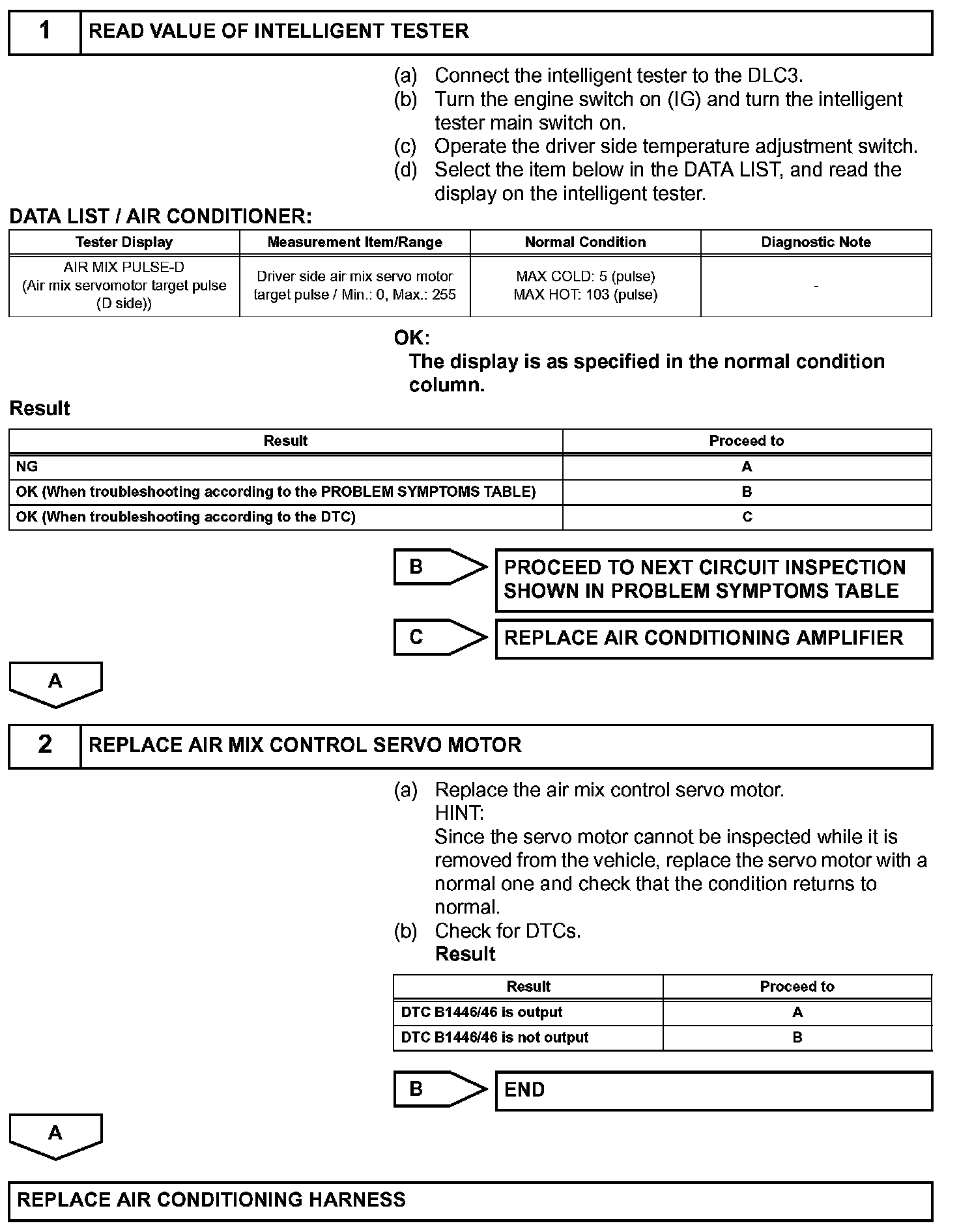 1 READ VALUE OF INTELLIGENT TESTER

(a) Connect the intelligent tester to the DLC3.
(b) Turn the engine switch on (IG) and turn the intelligent tester main switch on.
(c) Operate the driver side temperature adjustment switch.
(d) Select the item below in the DATA LIST, and read the display on the intelligent tester.

DATA LIST / AIR CONDITIONER:

| Tester Display | Measurement Item/Range | Normal Condition | Diagnostic Note |
|---|---|---|---|
| AIR MIX PULSE-D (Air mix servomotor target pulse (D side)) | Driver side air mix servo motor target pulse / Min.: 0, Max.: 255 | MAX COLD: 5 (pulse) MAX HOT: 103 (pulse) | - |

OK:
The display is as specified in the normal condition column.

Result

| Result | Proceed to |
|---|---|
| NG | A |
| OK (When troubleshooting according to the PROBLEM SYMPTOMS TABLE) | B |
| OK (When troubleshooting according to the DTC) | C |

B PROCEED TO NEXT CIRCUIT INSPECTION SHOWN IN PROBLEM SYMPTOMS TABLE

C REPLACE AIR CONDITIONING AMPLIFIER

A

2 REPLACE AIR MIX CONTROL SERVO MOTOR

(a) Replace the air mix control servo motor.
HINT:
Since the servo motor cannot be inspected while it is removed from the vehicle, replace the servo motor with a normal one and check that the condition returns to normal.
(b) Check for DTCs.
Result

| Result | Proceed to |
|---|---|
| DTC B1446/46 is output | A |
| DTC B1446/46 is not output | B |

B END

A

REPLACE AIR CONDITIONING HARNESS